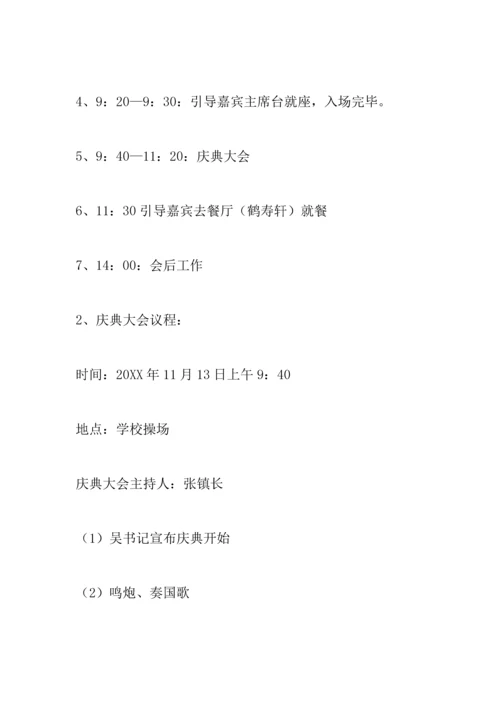 4、9：20—9：30：引导嘉宾主席台就座，入场完毕。

5、9：40—11：20：庆典大会

6、11：30 引导嘉宾去餐厅（鹤寿轩）就餐

7、14：00：会后工作

2、庆典大会议程：

时间：20XX 年 11 月 13 日上午 9：40

地点：学校操场

庆典大会主持人：张镇长

（1）吴书记宣布庆典开始

（2）鸣炮、奏国歌